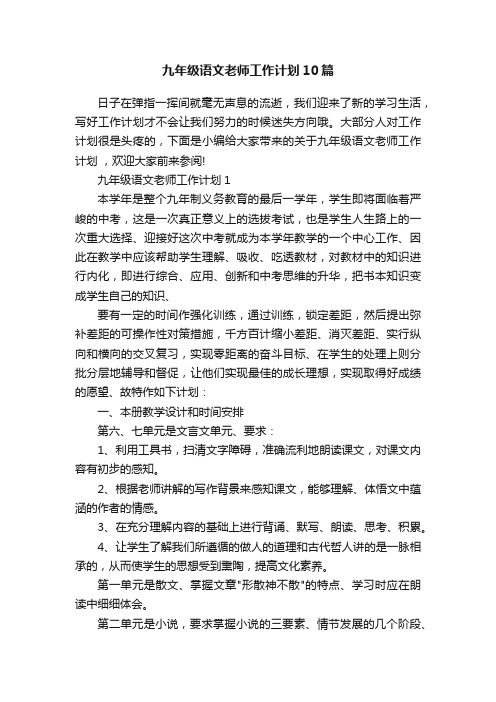 九年级语文老师工作计划10篇

日子在弹指一挥间就毫无声息的流逝，我们迎来了新的学习生活，写好工作计划才不会让我们努力的时候迷失方向哦。大部分人对工作计划很是头疼的，下面是小编给大家带来的关于九年级语文老师工作计划，欢迎大家前来参阅!

九年级语文老师工作计划1

本学年是整个九年制义务教育的最后一学年，学生即将面临着严峻的中考，这是一次真正意义上的选拔考试，也是学生人生路上的一次重大选择、迎接好这次中考就成为本学年教学的一个中心工作、因此在教学中应该帮助学生理解、吸收、吃透教材，对教材中的知识进行内化，即进行综合、应用、创新和中考思维的升华，把书本知识变成学生自己的知识、

要有一定的时间作强化训练，通过训练，锁定差距，然后提出弥补差距的可操作性对策措施，千方百计缩小差距、消灭差距、实行纵向和横向的交叉复习，实现零距离的奋斗目标、在学生的处理上则分批分层地辅导和督促，让他们实现最佳的成长理想，实现取得好成绩的愿望、故特作如下计划：

一、本册教学设计和时间安排

第六、七单元是文言文单元、要求：

1、利用工具书，扫清文字障碍，准确流利地朗读课文，对课文内容有初步的感知。

2、根据老师讲解的写作背景来感知课文，能够理解、体悟文中蕴涵的作者的情感。

3、在充分理解内容的基础上进行背诵、默写、朗读、思考、积累。

4、让学生了解我们所遵循的做人的道理和古代哲人讲的是一脉相承的，从而使学生的思想受到熏陶，提高文化素养。

第一单元是散文、掌握文章"形散神不散"的特点、学习时应在朗读中细细体会。

第二单元是小说，要求掌握小说的三要素、情节发展的几个阶段、